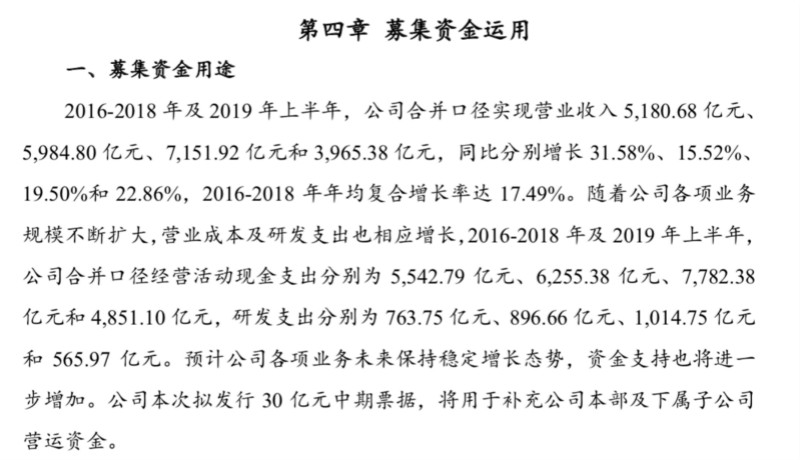 第四章 募集资金运用

一、募集资金用途

2016-2018 年及 2019 年上半年，公司合并口径实现营业收入 5,180.68 亿元、5,984.80 亿元、7,151.92 亿元和 3,965.38 亿元，同比分别增长 31.58%、15.52%、19.50%和 22.86%，2016-2018 年年均复合增长率达 17.49%。随着公司各项业务规模不断扩大，营业成本及研发支出也相应增长，2016-2018 年及 2019 年上半年，公司合并口径经营活动现金支出分别为 5,542.79 亿元、6,255.38 亿元、7,782.38 亿元和 4,851.10 亿元，研发支出分别为 763.75 亿元、896.66 亿元、1,014.75 亿元和 565.97 亿元。预计公司各项业务未来保持稳定增长态势，资金支持也将进一步增加。公司本次拟发行 30 亿元中期票据，将用于补充公司本部及下属子公司营运资金。